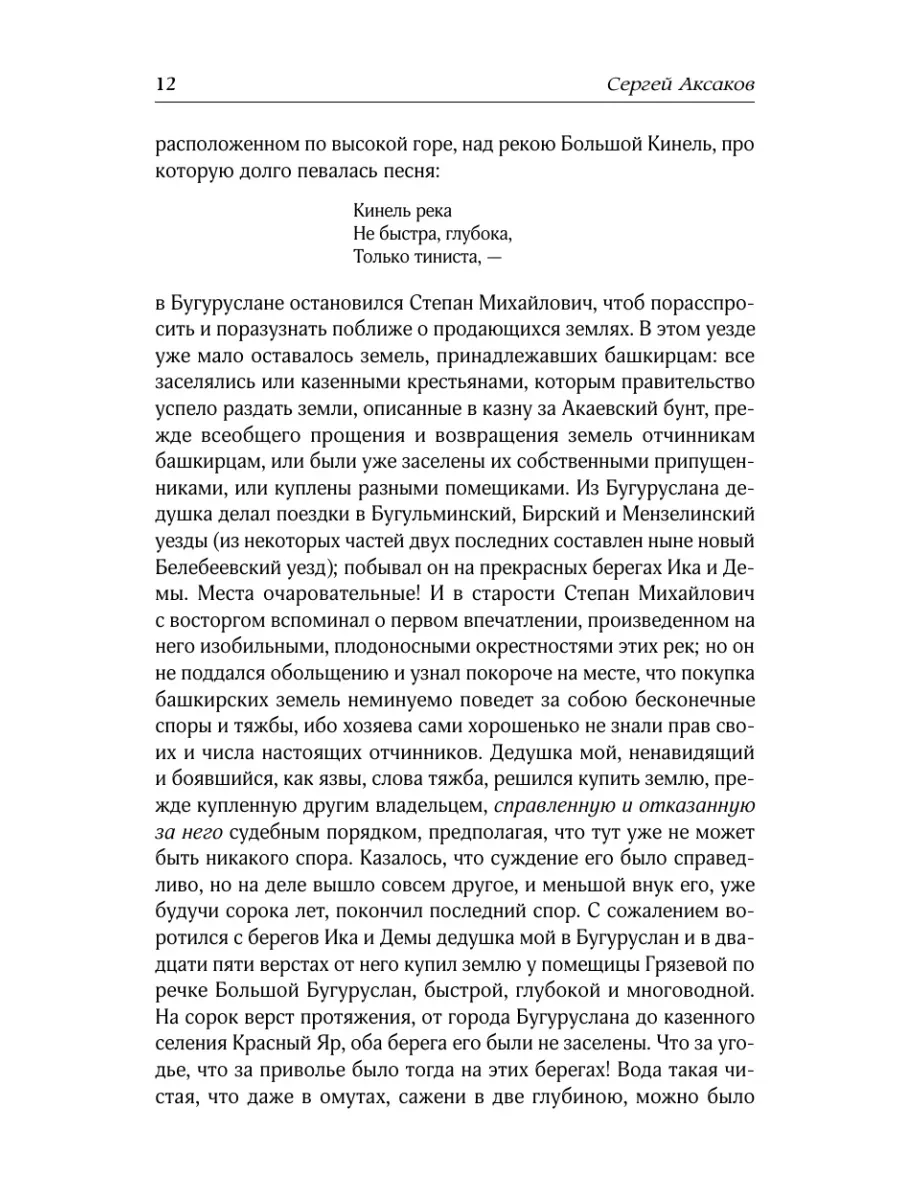 12 Сергей Аксаков

расположенном по высокой горе, над рекою Большой Кинель, про которую долго певалась песня:

Кинель река
Не быстра, глубока,
Только тиниста, —

в Бугуруслане остановился Степан Михайлович, чтоб порасспросить и поразузнать поближе о продающихся землях. В этом уезде уже мало оставалось земель, принадлежавших башкирцам: все заселялись или казенными крестьянами, которым правительство успело раздать земли, описанные в казну за Акаевский бунт, прежде всеобщего прощения и возвращения земель отчинникам башкирцам, или были уже заселены их собственными припущенниками, или куплены разными помещиками. Из Бугуруслана дедушка делал поездки в Бугульминский, Бирский и Мензелинский уезды (из некоторых частей двух последних составлен ныне новый Белебеевский уезд); побывал он на прекрасных берегах Ика и Демы. Места очаровательные! И в старости Степан Михайлович с восторгом вспоминал о первом впечатлении, произведенном на него изобильными, плодоносными окрестностями этих рек; но он не поддался обольщению и узнал покороче на месте, что покупка башкирских земель неминуемо поведет за собою бесконечные споры и тяжбы, ибо хозяева сами хорошенько не знали прав своих и числа настоящих отчинников. Дедушка мой, ненавидящий и боявшийся, как язвы, слова тяжба, решился купить землю, прежде купленную другим владельцем, справленную и отказанную за него судебным порядком, предполагая, что тут уже не может быть никакого спора. Казалось, что суждение его было справедливо, но на деле вышло совсем другое, и меньшой внук его, уже будучи сорока лет, покончил последний спор. С сожалением воротился с берегов Ика и Демы дедушка мой в Бугуруслан и в двадцати пяти верстах от него купил землю у помещицы Грязевой по речке Большой Бугуруслан, быстрой, глубокой и многоводной. На сорок верст протяжения, от города Бугуруслана до казенного селения Красный Яр, оба берега его были не заселены. Что за угодье, что за приволье было тогда на этих берегах! Вода такая чистая, что даже в омутах, сажени в две глубиною, можно было